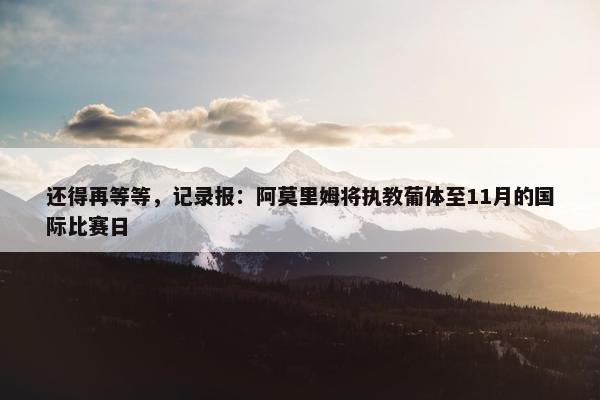 还得再等等，记录报：阿莫里姆将执教葡体至11月的国际比赛日